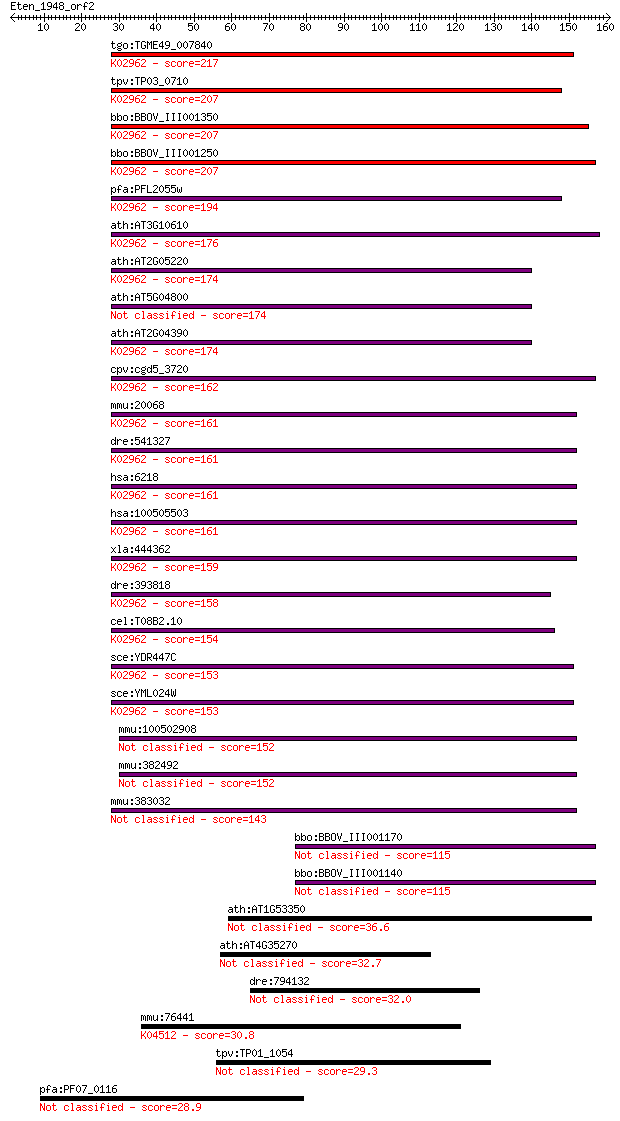 Eten_1948_orf2
10 20 30 40 50 60 70 80 90 100 110 120 130 140 150 160

tgo:TGME49_007840
K02962 - score=217
tpv:TP03_0710
K02962 - score=207
bbo:BBOV_III001350
K02962 - score=207
bbo:BBOV_III001250
K02962 - score=207
pfa:PFL2055w
K02962 - score=194
ath:AT3G10610
K02962 - score=176
ath:AT2G05220
K02962 - score=174
ath:AT5G04800
Not classified - score=174
ath:AT2G04390
K02962 - score=174
cpv:cgd5_3720
K02962 - score=162
mmu:20068
K02962 - score=161
dre:541327
K02962 - score=161
hsa:6218
K02962 - score=161
hsa:100505503
K02962 - score=161
xla:444362
K02962 - score=159
dre:393818
K02962 - score=158
cel:T08B2.10
K02962 - score=154
sce:YDR447C
K02962 - score=153
sce:YML024W
K02962 - score=153
mmu:100502908
Not classified - score=152
mmu:382492
Not classified - score=152
mmu:383032
Not classified - score=143
bbo:BBOV_III001170
Not classified - score=115
bbo:BBOV_III001140
Not classified - score=115
ath:AT1G53350
Not classified - score=36.6
ath:AT4G35270
Not classified - score=32.7
dre:794132
Not classified - score=32.0
mmu:76441
K04512 - score=30.8
tpv:TP01_1054
Not classified - score=29.3
pfa:PF07_0116
Not classified - score=28.9